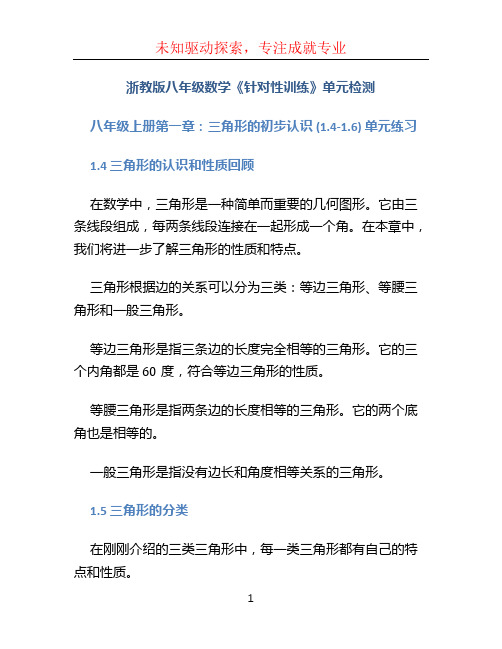 未知驱动探索，专注成就专业

浙教版八年级数学《针对性训练》单元检测

八年级上册第一章：三角形的初步认识 (1.4-1.6) 单元练习

1.4 三角形的认识和性质回顾

在数学中，三角形是一种简单而重要的几何图形。它由三条线段组成，每两条线段连接在一起形成一个角。在本章中，我们将进一步了解三角形的性质和特点。

三角形根据边的关系可以分为三类：等边三角形、等腰三角形和一般三角形。

等边三角形是指三条边的长度完全相等的三角形。它的三个内角都是 60 度，符合等边三角形的性质。

等腰三角形是指两条边的长度相等的三角形。它的两个底角也是相等的。

一般三角形是指没有边长和角度相等关系的三角形。

1.5 三角形的分类

在刚刚介绍的三类三角形中，每一类三角形都有自己的特点和性质。

1